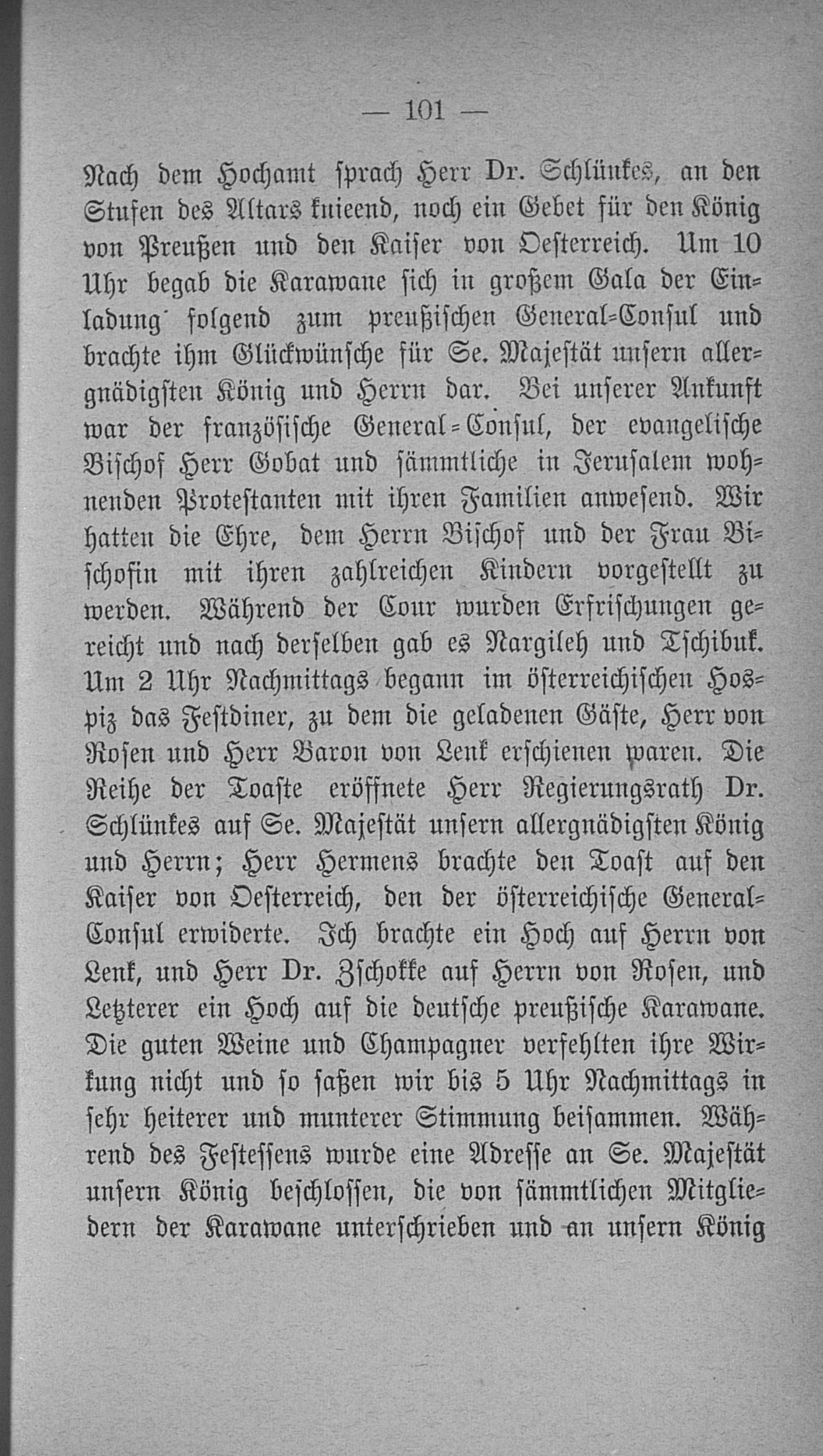 — 101 —

Nach dem Hochamt sprach Herr Dr. Schlünkes, an den Stufen des Altars knieend, noch ein Gebet für den König von Preußen und den Kaiser von Oesterreich. Um 10 Uhr begab die Karawane sich in großem Gala der Einladung folgend zum preußischen General-Consul und brachte ihm Glückwünsche für Se. Majestät unsern allergnädigsten König und Herrn dar. Bei unserer Ankunft war der französische General-Consul, der evangelische Bischof Herr Gobat und sämmtliche in Jerusalem wohnenden Protestanten mit ihren Familien anwesend. Wir hatten die Ehre, dem Herrn Bischof und der Frau Bischofin mit ihren zahlreichen Kindern vorgestellt zu werden. Während der Cour wurden Erfrischungen gereicht und nach derselben gab es Nargileh und Tschibuk. Um 2 Uhr Nachmittags begann im österreichischen Hospiz das Festdiner, zu dem die geladenen Gäste, Herr von Rosen und Herr Baron von Lenk erschienen waren. Die Reihe der Toaste eröffnete Herr Regierungsrath Dr. Schlünkes auf Se. Majestät unsern allergnädigsten König und Herrn; Herr Hermens brachte den Toast auf den Kaiser von Oesterreich, den der österreichische General-Consul erwiderte. Ich brachte ein Hoch auf Herrn von Lenk, und Herr Dr. Zschokke auf Herrn von Rosen, und Letzterer ein Hoch auf die deutsche preußische Karawane. Die guten Weine und Champagner verfehlten ihre Wirkung nicht und so saßen wir bis 5 Uhr Nachmittags in sehr heiterer und munterer Stimmung beisammen. Während des Festessens wurde eine Adresse an Se. Majestät unsern König beschlossen, die von sämmtlichen Mitgliedern der Karawane unterschrieben und an unsern König